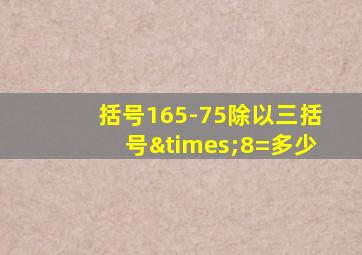 括号165-75除以三括号&times;8=多少